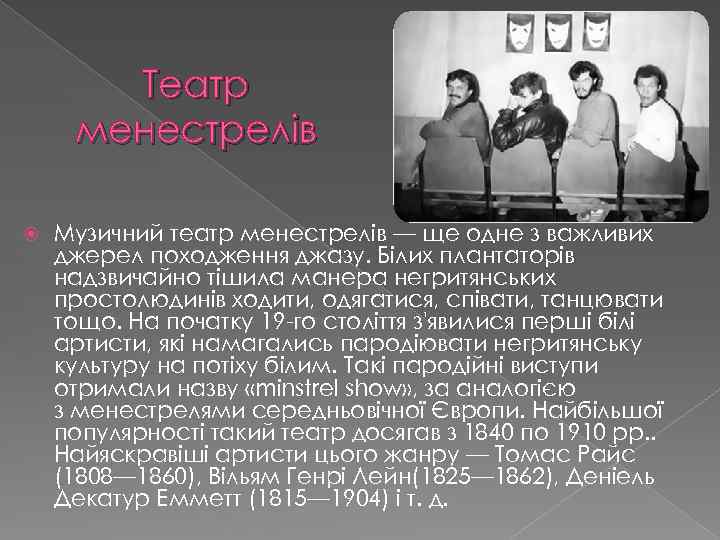 Театр менестрелів

Музичний театр менестрелів — ще одне з важливих джерел походження джазу. Білих плантаторів надзвичайно тішила манера негритянських простолюдинів ходити, одягатися, співати, танцювати тощо. На початку 19-го століття з'явилися перші білі артисти, які намагались пародіювати негритянську культуру на потіху білим. Такі пародійні виступи отримали назву «minstrel show», за аналогією з менестрелями середньовічної Європи. Найбільшої популярності такий театр досягав з 1840 по 1910 рр.. Найяскравіші артисти цього жанру — Томас Райс (1808—1860), Вільям Генрі Лейн(1825—1862), Деніель Декатур Еммет (1815—1904) і т. д.